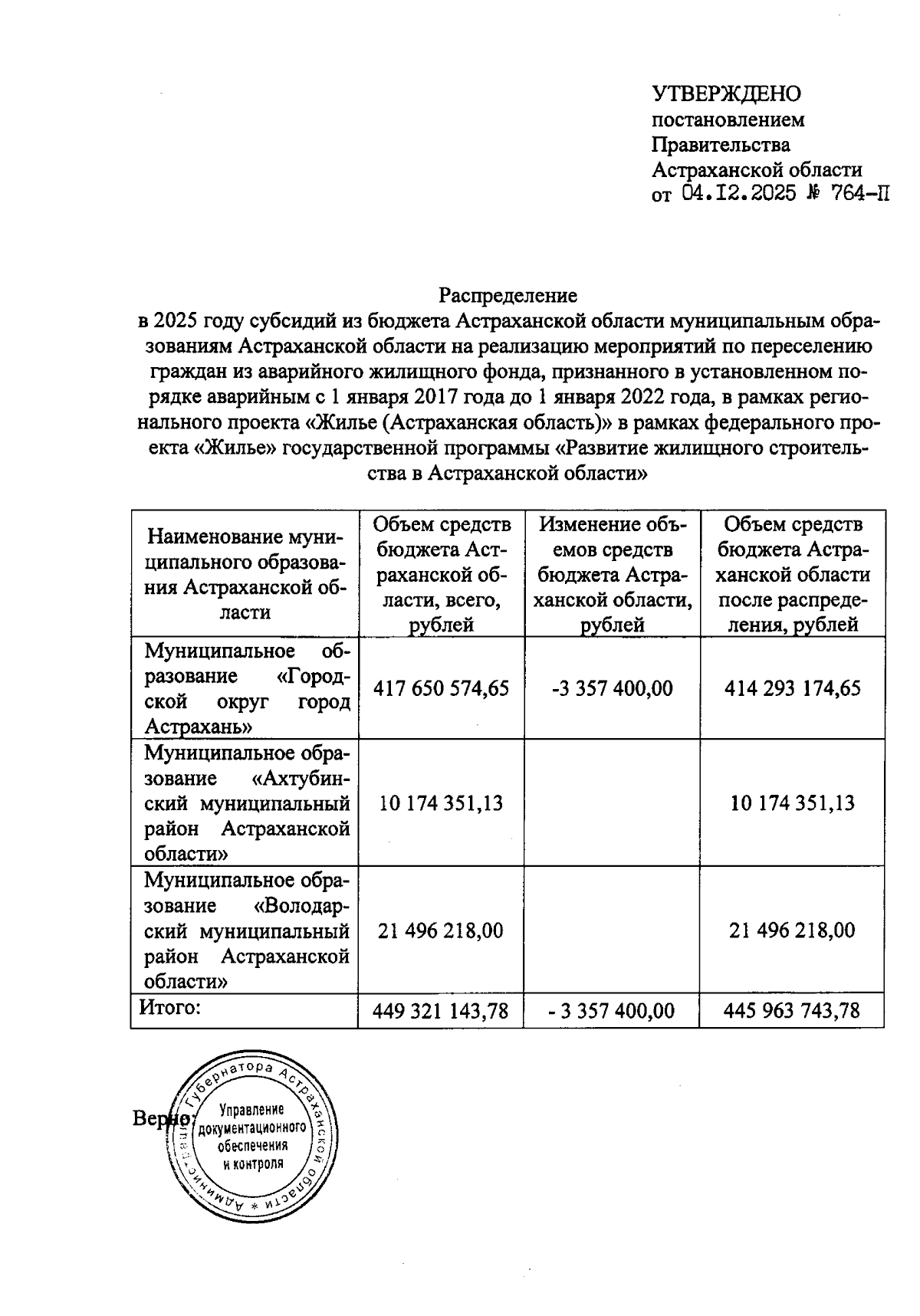 УТВЕРЖДЕНО
постановлением
Правительства
Астраханской области
от 04.12.2025 № 764-П

Распределение
в 2025 году субсидий из бюджета Астраханской области муниципальным образованиям Астраханской области на реализацию мероприятий по переселению граждан из аварийного жилищного фонда, признанного в установленном порядке аварийным с 1 января 2017 года до 1 января 2022 года, в рамках регионального проекта «Жилье (Астраханская область)» в рамках федерального проекта «Жилье» государственной программы «Развитие жилищного строительства в Астраханской области»

| Наименование муниципального образования Астраханской области | Объем средств бюджета Астраханской области, всего, рублей | Изменение объемов средств бюджета Астраханской области, рублей | Объем средств бюджета Астраханской области после распределения, рублей |
|---|---|---|---|
| Муниципальное образование «Городской округ город Астрахань» | 417 650 574,65 | -3 357 400,00 | 414 293 174,65 |
| Муниципальное образование «Ахтубинский муниципальный район Астраханской области» | 10 174 351,13 | | 10 174 351,13 |
| Муниципальное образование «Володарский муниципальный район Астраханской области» | 21 496 218,00 | | 21 496 218,00 |
| Итого: | 449 321 143,78 | - 3 357 400,00 | 445 963 743,78 |

Верно:

Администрация Губернатора Астраханской области * Управление документационного обеспечения и контроля